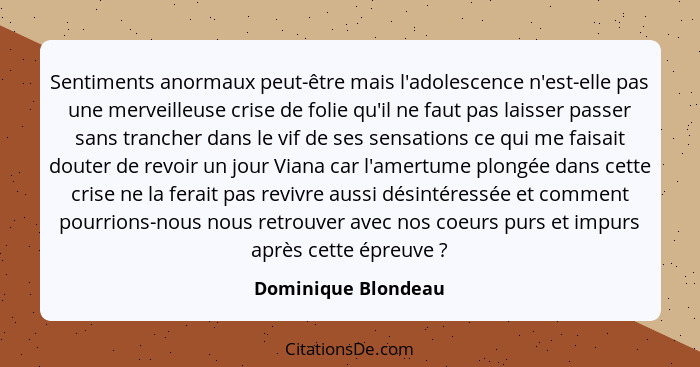 Sentiments anormaux peut-être mais l'adolescence n'est-elle pas une merveilleuse crise de folie qu'il ne faut pas laisser passer sans trancher dans le vif de ses sensations ce qui me faisait douter de revoir un jour Viana car l'amertume plongée dans cette crise ne la ferait pas revivre aussi désintéressée et comment pourrions-nous nous retrouver avec nos coeurs purs et impurs après cette épreuve ?

Dominique Blondeau

CitationsDe.com